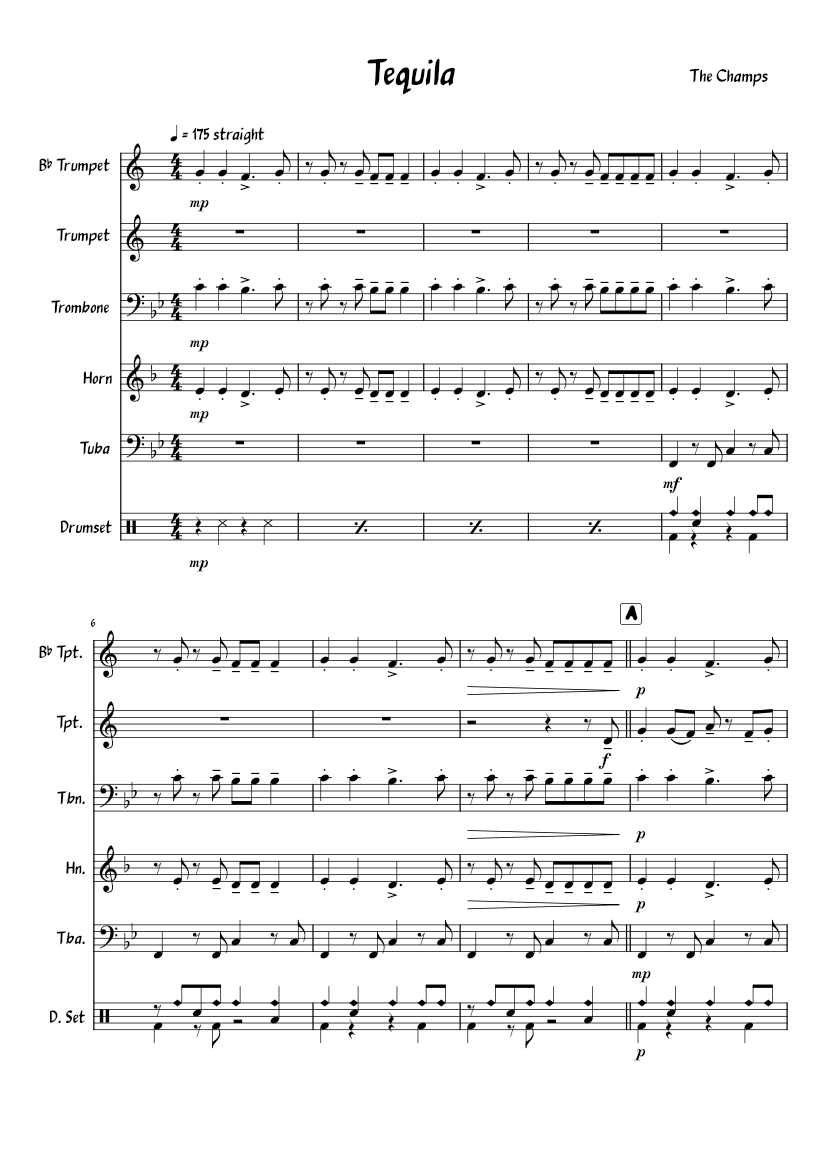 Tequila

The Champs

♩ = 175 straight

B♭ Trumpet

mp

Trumpet

Trombone

mp

Horn

mp

Tuba

mf

Drumset

mp

6

A

B♭ Tpt.

p

Tpt.

f

Tbn.

p

Hn.

p

Tba.

mp

D. Set

p